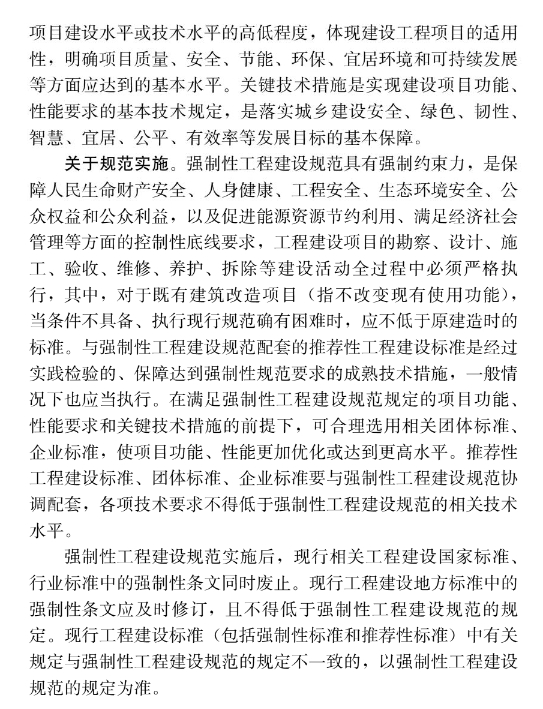 项目建设水平或技术水平的高低程度，体现建设工程项目的适用性，明确项目质量、安全、节能、环保、宜居环境和可持续发展等方面应达到的基本水平。关键技术措施是实现建设项目功能、性能要求的基本技术规定，是落实城乡建设安全、绿色、韧性、智慧、宜居、公平、有效率等发展目标的基本保障。

关于规范实施。强制性工程建设规范具有强制约束力，是保障人民生命财产安全、人身健康、工程安全、生态环境安全、公众权益和公众利益，以及促进能源资源节约利用、满足经济社会管理等方面的控制性底线要求，工程建设项目的勘察、设计、施工、验收、维修、养护、拆除等建设活动全过程中必须严格执行，其中，对于既有建筑改造项目（指不改变现有使用功能），当条件不具备、执行现行规范确有困难时，应不低于原建造时的标准。与强制性工程建设规范配套的推荐性工程建设标准是经过实践检验的、保障达到强制性规范要求的成熟技术措施，一般情况下也应当执行。在满足强制性工程建设规范规定的项目功能、性能要求和关键技术措施的前提下，可合理选用相关团体标准、企业标准，使项目功能、性能更加优化或达到更高水平。推荐性工程建设标准、团体标准、企业标准要与强制性工程建设规范协调配套，各项技术要求不得低于强制性工程建设规范的相关技术水平。

强制性工程建设规范实施后，现行相关工程建设国家标准、行业标准中的强制性条文同时废止。现行工程建设地方标准中的强制性条文应及时修订，且不得低于强制性工程建设规范的规定。现行工程建设标准（包括强制性标准和推荐性标准）中有关规定与强制性工程建设规范的规定不一致的，以强制性工程建设规范的规定为准。